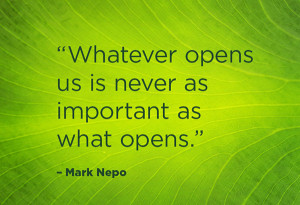 “Whatever opens us is never as important as what opens.”

– Mark Nepo